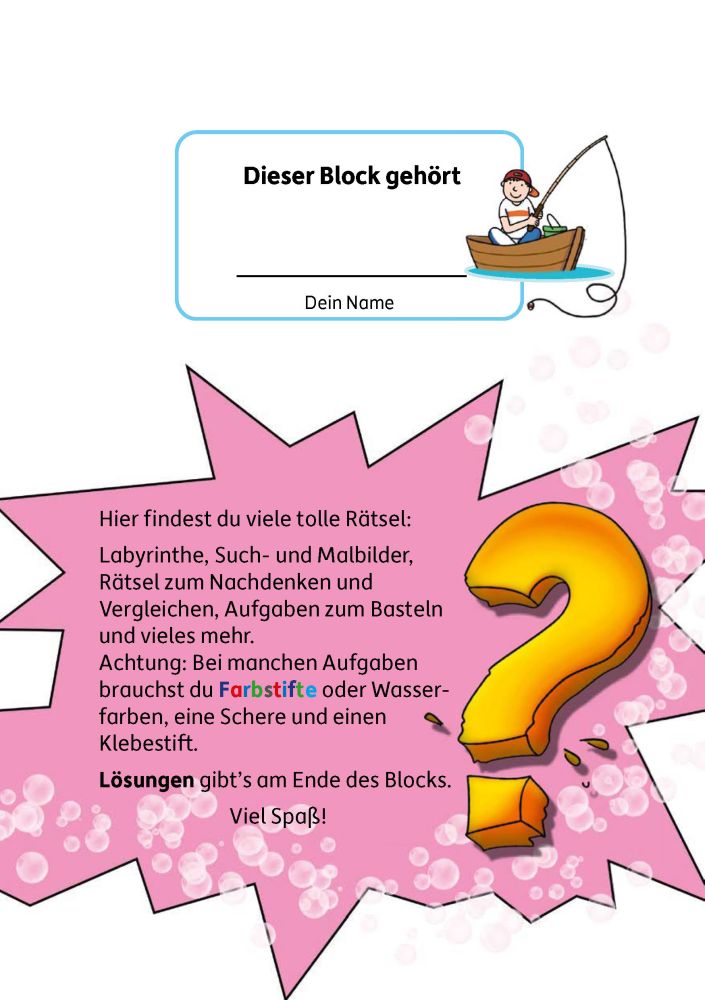 Dieser Block gehört

____
Dein Name

Hier findest du viele tolle Rätsel:

Labyrinthe, Such- und Malbilder, Rätsel zum Nachdenken und Vergleichen, Aufgaben zum Basteln und vieles mehr.
Achtung: Bei manchen Aufgaben brauchst du Farbstifte oder Wasserfarben, eine Schere und einen Klebestift.

Lösungen gibt's am Ende des Blocks.

Viel Spaß!